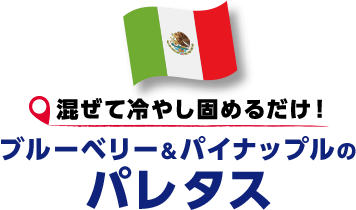 混ぜて冷やし固めるだけ！

ブルーベリー＆パイナップルの
パレタス